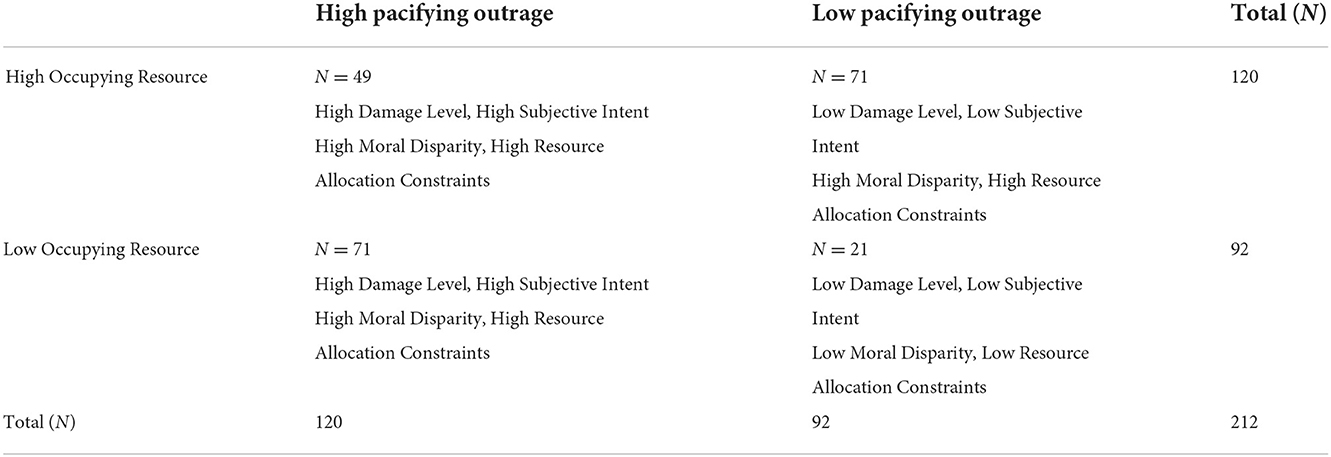 |  | High pacifying outrage | Low pacifying outrage | Total ($N$) |
|---|---|---|---|
| High Occupying Resource | $N = 49$ High Damage Level, High Subjective Intent High Moral Disparity, High Resource Allocation Constraints | $N = 71$ Low Damage Level, Low Subjective Intent High Moral Disparity, High Resource Allocation Constraints | 120 |
| Low Occupying Resource | $N = 71$ High Damage Level, High Subjective Intent High Moral Disparity, High Resource Allocation Constraints | $N = 21$ Low Damage Level, Low Subjective Intent Low Moral Disparity, Low Resource Allocation Constraints | 92 |
| Total ($N$) | 120 | 92 | 212 |